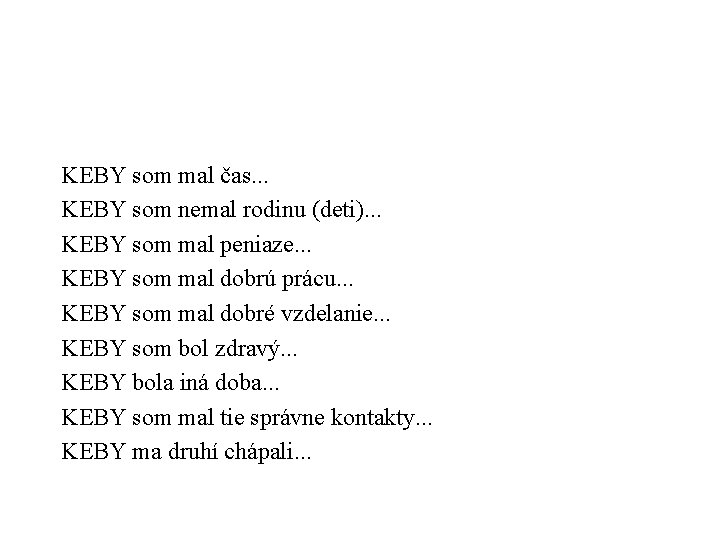 KEBY som mal čas...

KEBY som nemal rodinu (deti)...

KEBY som mal peniaze...

KEBY som mal dobrú prácu...

KEBY som mal dobré vzdelanie...

KEBY som bol zdravý...

KEBY bola iná doba...

KEBY som mal tie správne kontakty...

KEBY ma druhí chápali...